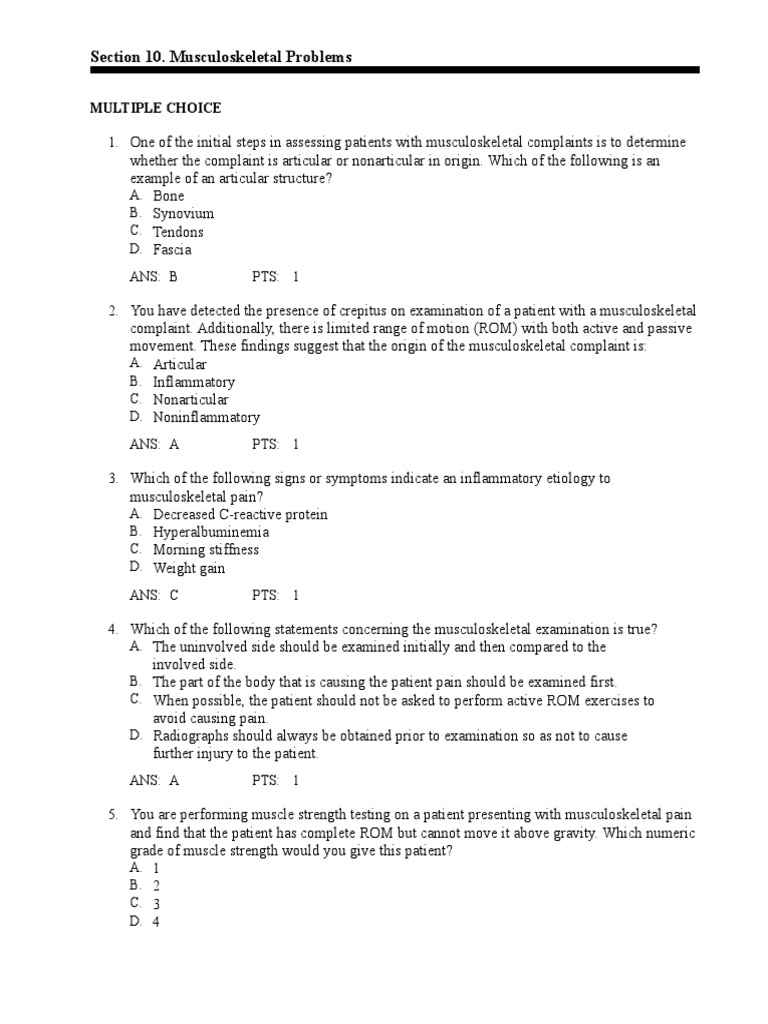 Section 10. Musculoskeletal Problems

MULTIPLE CHOICE

1. One of the initial steps in assessing patients with musculoskeletal complaints is to determine whether the complaint is articular or nonarticular in origin. Which of the following is an example of an articular structure?
A. Bone
B. Synovium
C. Tendons
D. Fascia

ANS: B PTS: 1

2. You have detected the presence of crepitus on examination of a patient with a musculoskeletal complaint. Additionally, there is limited range of motion (ROM) with both active and passive movement. These findings suggest that the origin of the musculoskeletal complaint is:
A. Articular
B. Inflammatory
C. Nonarticular
D. Noninflammatory

ANS: A PTS: 1

3. Which of the following signs or symptoms indicate an inflammatory etiology to musculoskeletal pain?
A. Decreased C-reactive protein
B. Hyperalbuminemia
C. Morning stiffness
D. Weight gain

ANS: C PTS: 1

4. Which of the following statements concerning the musculoskeletal examination is true?
A. The uninvolved side should be examined initially and then compared to the involved side.
B. The part of the body that is causing the patient pain should be examined first.
C. When possible, the patient should not be asked to perform active ROM exercises to avoid causing pain.
D. Radiographs should always be obtained prior to examination so as not to cause further injury to the patient.

ANS: A PTS: 1

5. You are performing muscle strength testing on a patient presenting with musculoskeletal pain and find that the patient has complete ROM but cannot move it above gravity. Which numeric grade of muscle strength would you give this patient?
A. 1
B. 2
C. 3
D. 4